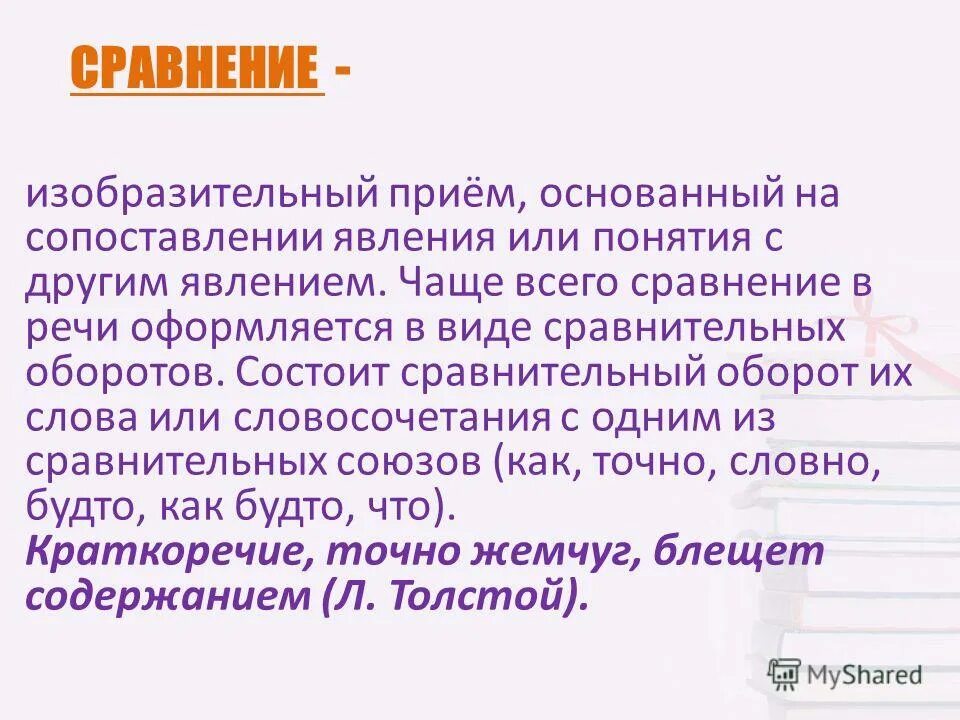 СРАВНЕНИЕ -

изобразительный приём, основанный на сопоставлении явления или понятия с другим явлением. Чаще всего сравнение в речи оформляется в виде сравнительных оборотов. Состоит сравнительный оборот их слова или словосочетания с одним из сравнительных союзов (как, точно, словно, будто, как будто, что).
Краткоречие, точно жемчуг, блещет содержанием (Л. Толстой).

MyShared